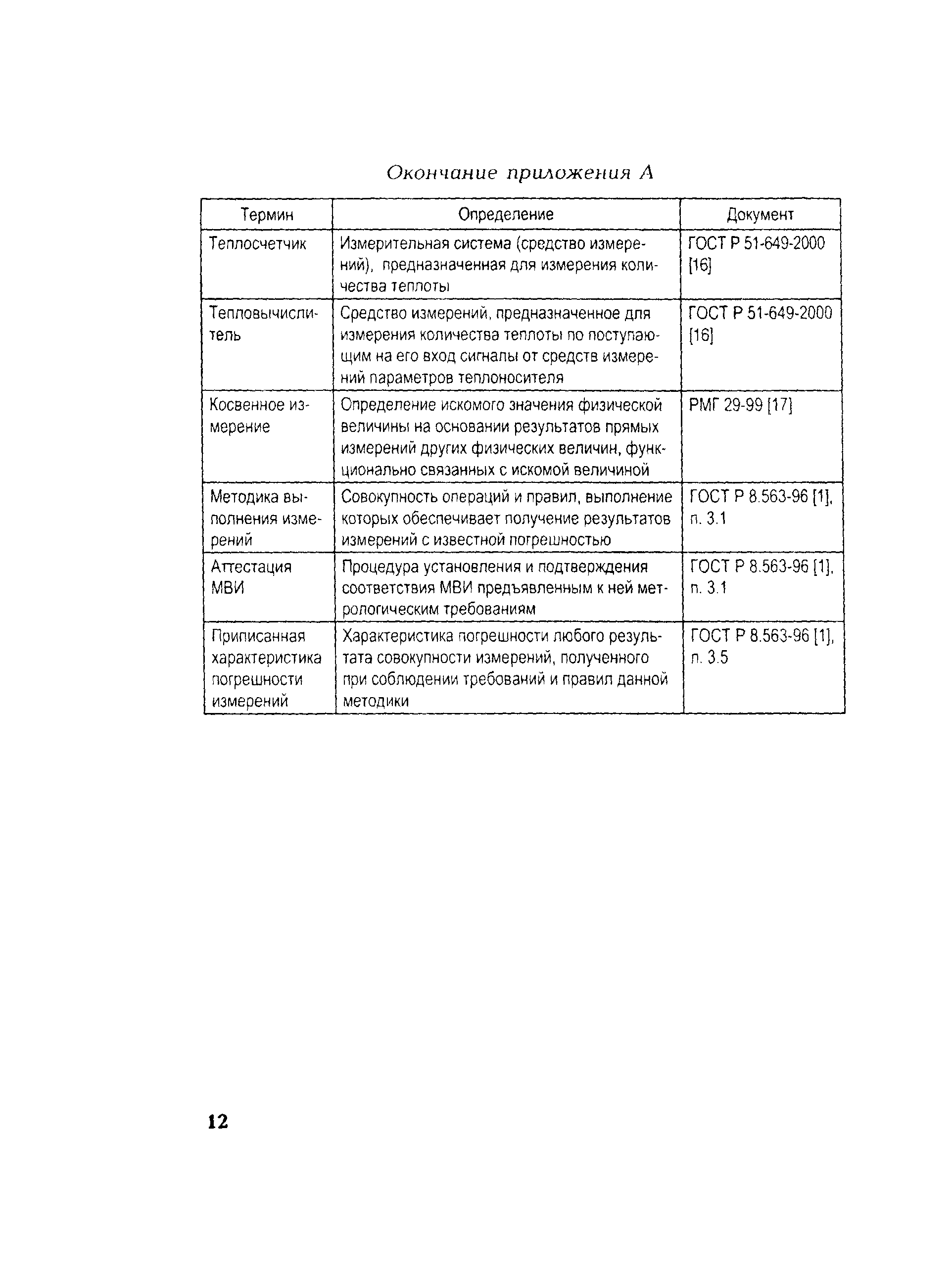 Окончание приложения А

| Термин | Определение | Документ |
|---|---|---|
| Теплосчетчик | Измерительная система (средство измерений), предназначенная для измерения количества теплоты | ГОСТ Р 51-649-2000 [16] |
| Тепловычислитель | Средство измерений, предназначенное для измерения количества теплоты по поступающим на его вход сигналы от средств измерений параметров теплоносителя | ГОСТ Р 51-649-2000 [16] |
| Косвенное измерение | Определение искомого значения физической величины на основании результатов прямых измерений других физических величин, функционально связанных с искомой величиной | РМГ 29-99 [17] |
| Методика выполнения измерений | Совокупность операций и правил, выполнение которых обеспечивает получение результатов измерений с известной погрешностью | ГОСТ Р 8.563-96 [1], п. 3.1 |
| Аттестация МВИ | Процедура установления и подтверждения соответствия МВИ предъявленным к ней метрологическим требованиям | ГОСТ Р 8.563-96 [1], п. 3.1 |
| Приписанная характеристика погрешности измерений | Характеристика погрешности любого результата совокупности измерений, полученного при соблюдении требований и правил данной методики | ГОСТ Р 8.563-96 [1], п. 3.5 |

12